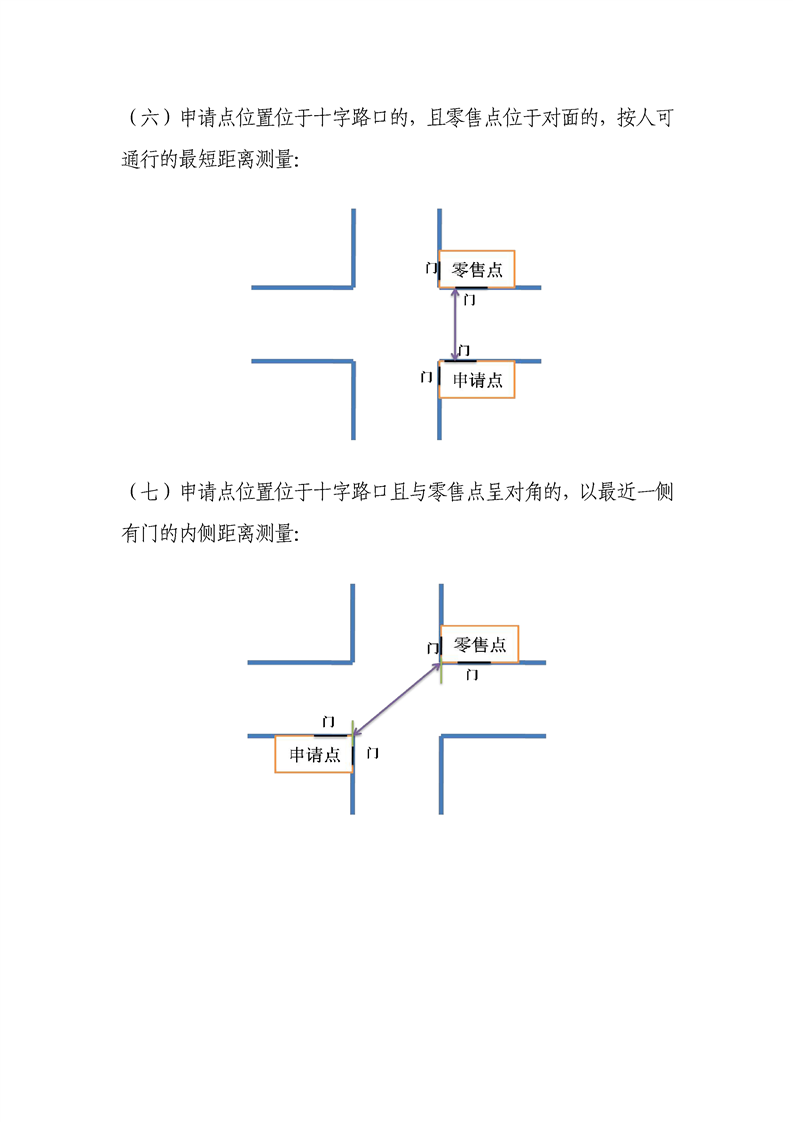 （六）申请点位置位于十字路口的，且零售点位于对面的，按人可通行的最短距离测量：

门 零售点
门
门
门 申请点

（七）申请点位置位于十字路口且与零售点呈对角的，以最近一侧有门的内侧距离测量：

门 零售点
门
门
申请点 门